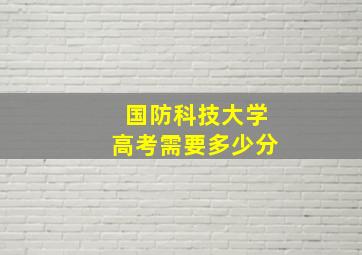 国防科技大学
高考需要多少分